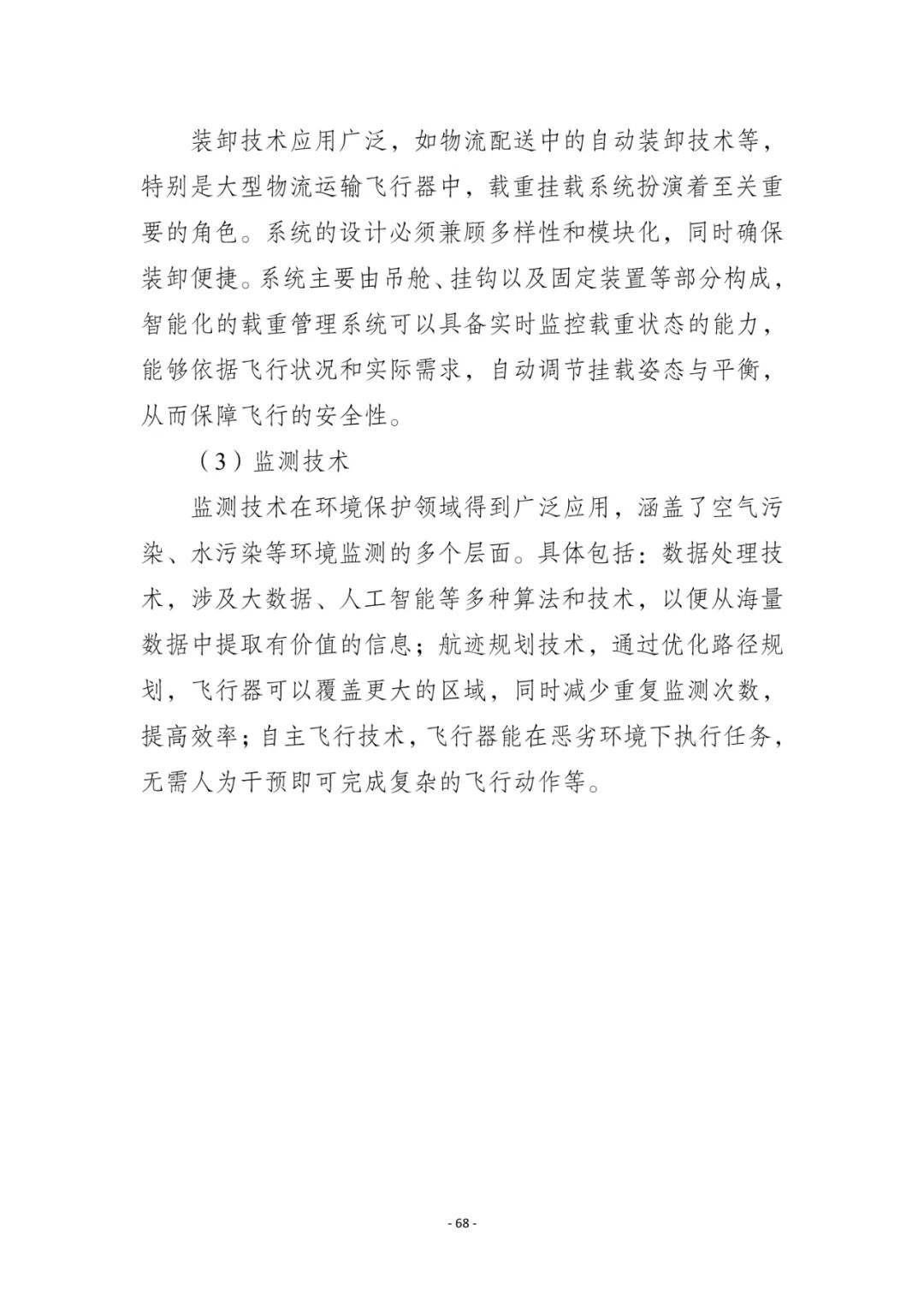 装卸技术应用广泛，如物流配送中的自动装卸技术等，特别是大型物流运输飞行器中，载重挂载系统扮演着至关重要的角色。系统的设计必须兼顾多样性和模块化，同时确保装卸便捷。系统主要由吊舱、挂钩以及固定装置等部分构成，智能化的载重管理系统可以具备实时监控载重状态的能力，能够依据飞行状况和实际需求，自动调节挂载姿态与平衡，从而保障飞行的安全性。

（3）监测技术

监测技术在环境保护领域得到广泛应用，涵盖了空气污染、水污染等环境监测的多个层面。具体包括：数据处理技术，涉及大数据、人工智能等多种算法和技术，以便从海量数据中提取有价值的信息；航迹规划技术，通过优化路径规划，飞行器可以覆盖更大的区域，同时减少重复监测次数，提高效率；自主飞行技术，飞行器能在恶劣环境下执行任务，无需人为干预即可完成复杂的飞行动作等。

- 68 -